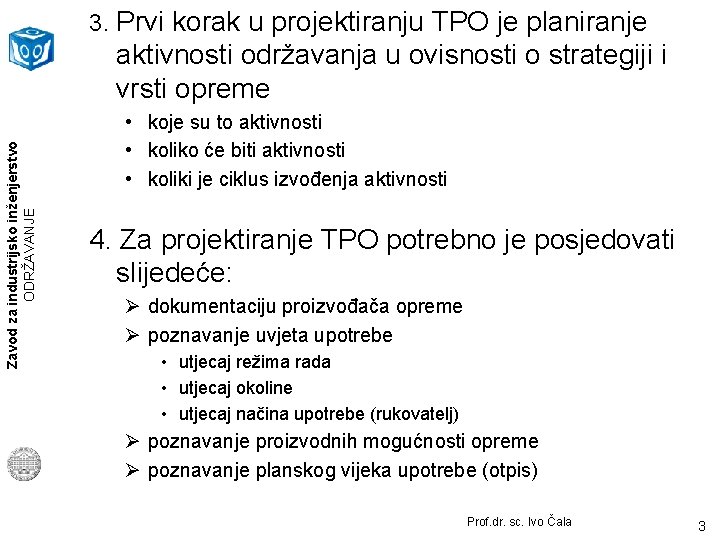 Zavod za industrijsko inženjerstvo
ODRŽAVANJE

3. Prvi korak u projektiranju TPO je planiranje aktivnosti održavanja u ovisnosti o strategiji i vrsti opreme

• koje su to aktivnosti
• koliko će biti aktivnosti
• koliki je ciklus izvođenja aktivnosti

4. Za projektiranje TPO potrebno je posjedovati slijedeće:

➢ dokumentaciju proizvođača opreme
➢ poznavanje uvjeta upotrebe
• utjecaj režima rada
• utjecaj okoline
• utjecaj načina upotrebe (rukovatelj)
➢ poznavanje proizvodnih mogućnosti opreme
➢ poznavanje planskog vijeka upotrebe (otpis)

Prof.dr. sc. Ivo Čala

3